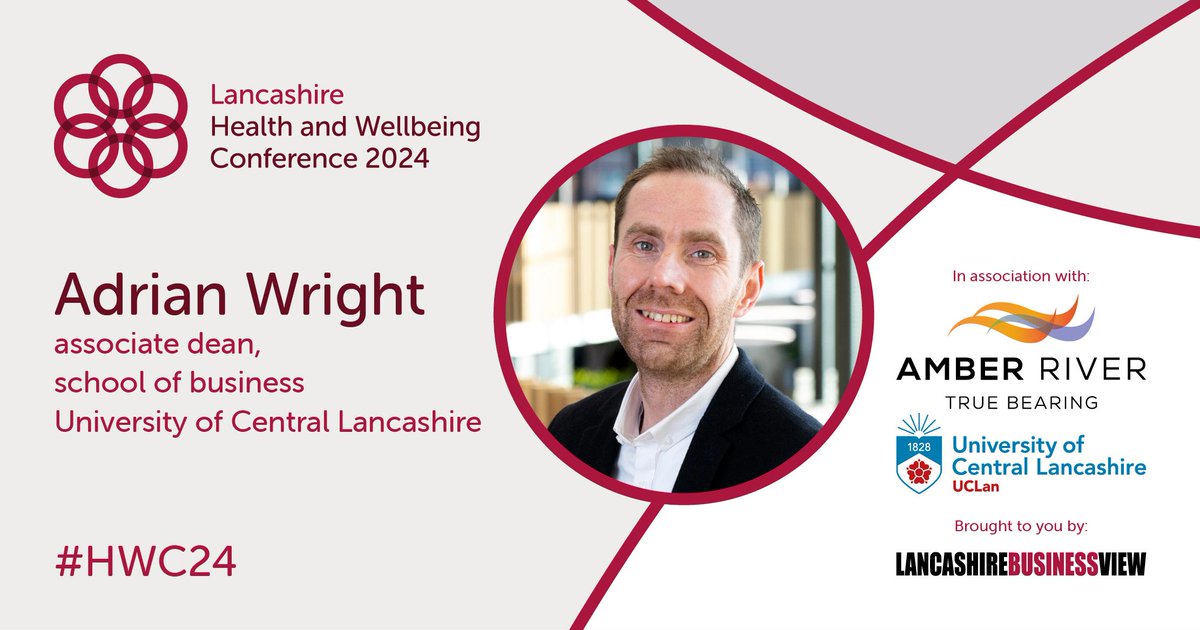 Lancashire
Health and Wellbeing
Conference 2024

Adrian Wright
associate dean,
school of business
University of Central Lancashire

#HWC24

In association with:

AMBER RIVER
TRUE BEARING

1828
University of Central Lancashire
UCLan

Brought to you by:

LANCASHIREBUSINESSVIEW